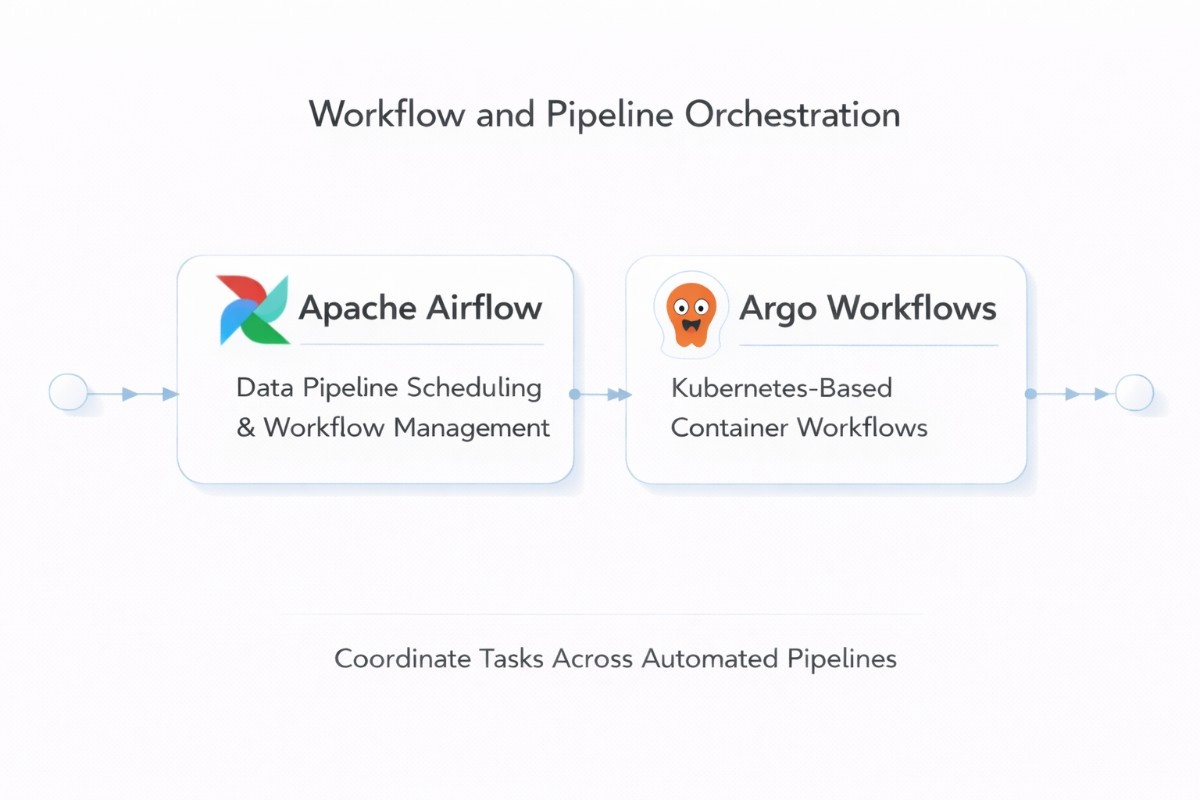 Workflow and Pipeline Orchestration

Apache Airflow

Data Pipeline Scheduling & Workflow Management

Argo Workflows

Kubernetes-Based Container Workflows

Coordinate Tasks Across Automated Pipelines